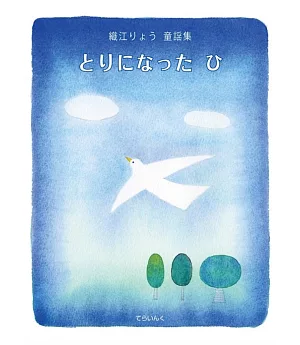 織江りょう 童謡集

とりになった ひ

てらいんく